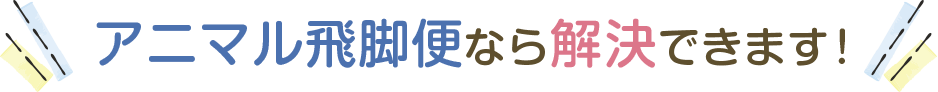 アニマル飛脚便なら解決できます！